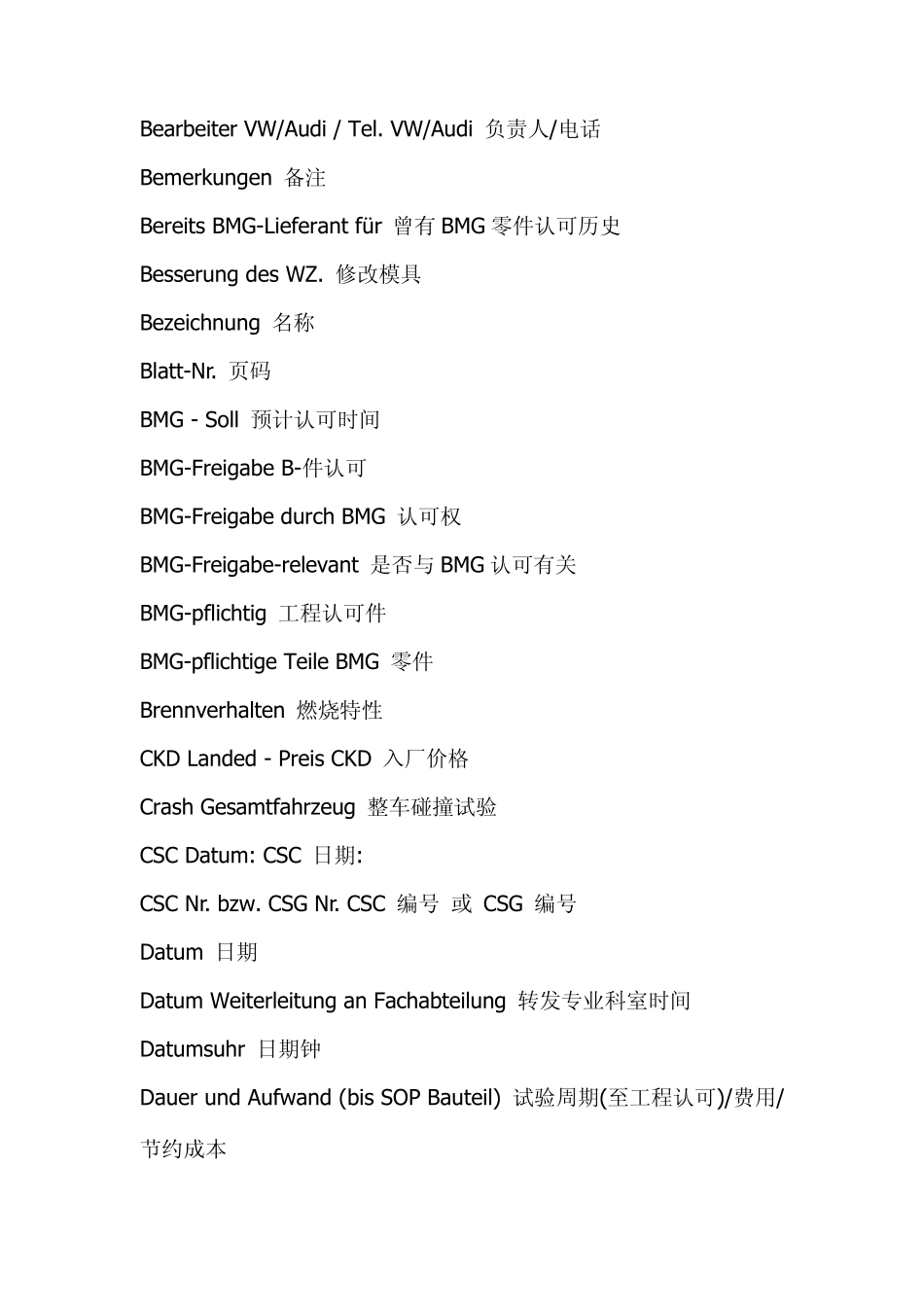 Bearbeiter VW/Audi / Tel. VW/Audi 负责人/电话

Bemerkungen 备注

Bereits BMG-Lieferant für 曾有 BMG 零件认可历史

Besserung des WZ. 修改模具

Bezeichnung 名称

Blatt-Nr. 页码

BMG - Soll 预计认可时间

BMG-Freigabe B-件认可

BMG-Freigabe durch BMG 认可权

BMG-Freigabe-relevant 是否与 BMG 认可有关

BMG-pflichtig 工程认可件

BMG-pflichtige Teile BMG 零件

Brennverhalten 燃烧特性

CKD Landed - Preis CKD 入厂价格

Crash Gesamtfahrzeug 整车碰撞试验

CSC Datum: CSC 日期:

CSC Nr. bzw. CSG Nr. CSC 编号 或 CSG 编号

Datum 日期

Datum Weiterleitung an Fachabteilung 转发专业科室时间

Datumsuhr 日期钟

Dauer und Aufwand (bis SOP Bauteil) 试验周期(至工程认可)/费用/节约成本